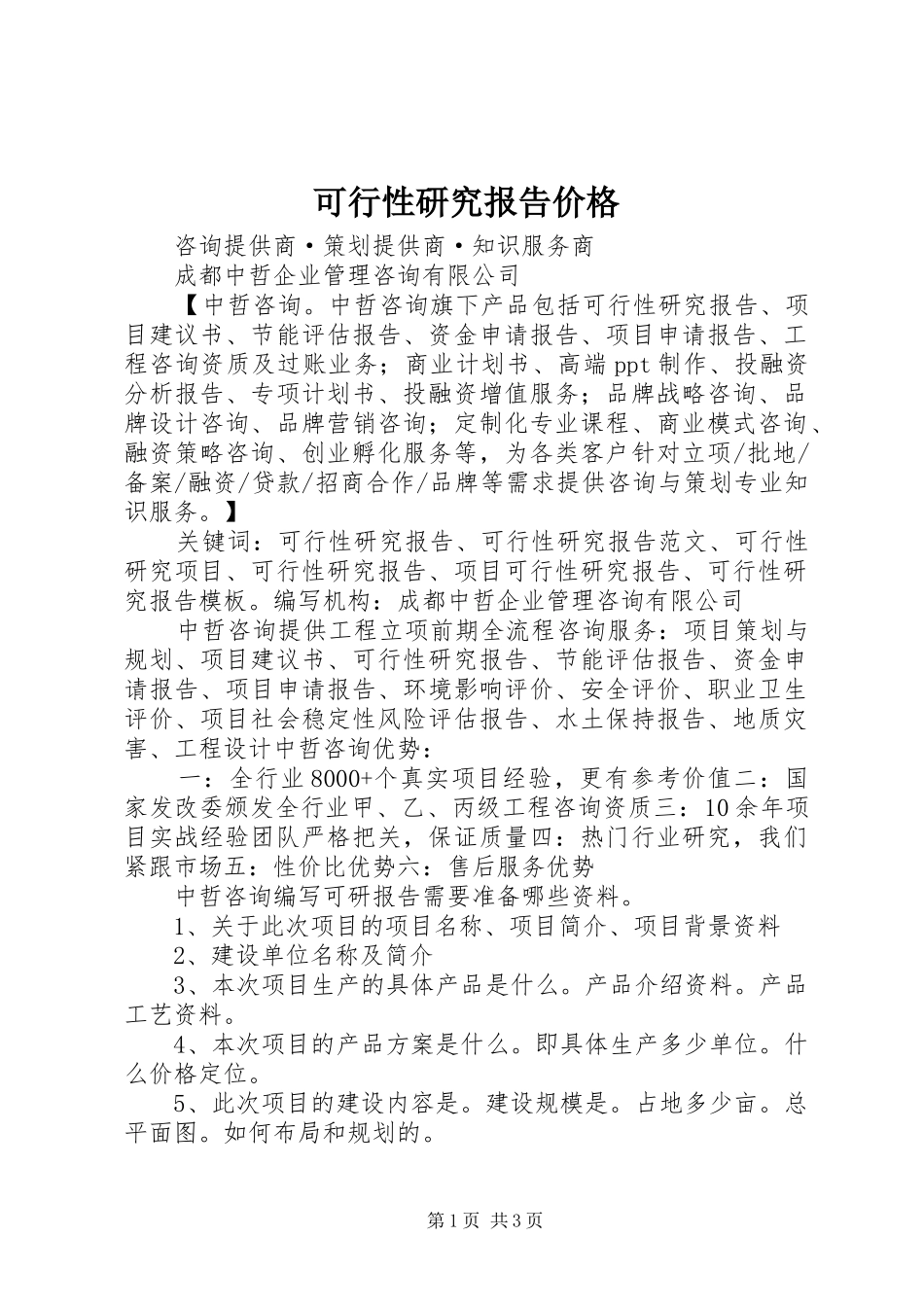 可行性研究报告价格

咨询提供商·策划提供商·知识服务商

成都中哲企业管理咨询有限公司

【中哲咨询。中哲咨询旗下产品包括可行性研究报告、项目建议书、节能评估报告、资金申请报告、项目申请报告、工程咨询资质及过账业务；商业计划书、高端ppt制作、投融资分析报告、专项计划书、投融资增值服务；品牌战略咨询、品牌设计咨询、品牌营销咨询；定制化专业课程、商业模式咨询、融资策略咨询、创业孵化服务等，为各类客户针对立项/批地/备案/融资/贷款/招商合作/品牌等需求提供咨询与策划专业知识服务。】

关键词：可行性研究报告、可行性研究报告范文、可行性研究项目、可行性研究报告、项目可行性研究报告、可行性研究报告模板。编写机构：成都中哲企业管理咨询有限公司

中哲咨询提供工程立项前期全流程咨询服务：项目策划与规划、项目建议书、可行性研究报告、节能评估报告、资金申请报告、项目申请报告、环境影响评价、安全评价、职业卫生评价、项目社会稳定性风险评估报告、水土保持报告、地质灾害、工程设计中哲咨询优势：

一：全行业8000+个真实项目经验，更有参考价值二：国家发改委颁发全行业甲、乙、丙级工程咨询资质三：10余年项目实战经验团队严格把关，保证质量四：热门行业研究，我们紧跟市场五：性价比优势六：售后服务优势

中哲咨询编写可研报告需要准备哪些资料。

1、关于此次项目的项目名称、项目简介、项目背景资料

2、建设单位名称及简介

3、本次项目生产的具体产品是什么。产品介绍资料。产品工艺资料。

4、本次项目的产品方案是什么。即具体生产多少单位。什么价格定位。

5、此次项目的建设内容是。建设规模是。占地多少亩。总平面图。如何布局和规划的。

第1页 共3页